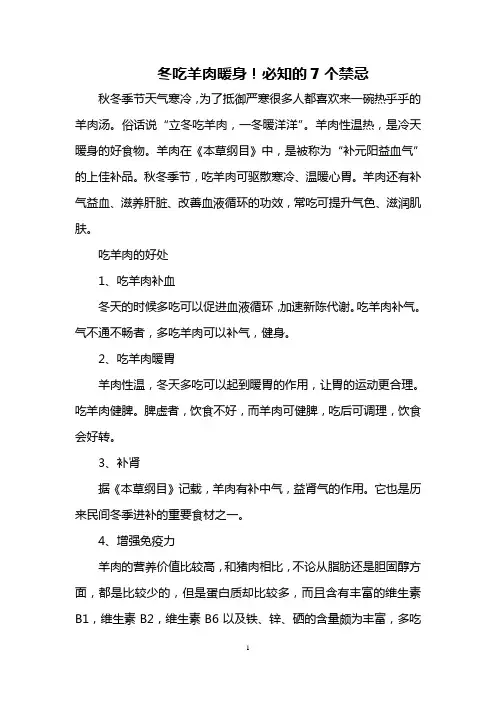 冬吃羊肉暖身！必知的 7 个禁忌

秋冬季节天气寒冷，为了抵御严寒很多人都喜欢来一碗热乎乎的羊肉汤。俗话说“立冬吃羊肉，一冬暖洋洋”。羊肉性温热，是冷天暖身的好食物。羊肉在《本草纲目》中，是被称为“补元阳益血气”的上佳补品。秋冬季节，吃羊肉可驱散寒冷、温暖心胃。羊肉还有补气益血、滋养肝脏、改善血液循环的功效，常吃可提升气色、滋润肌肤。

吃羊肉的好处

1、吃羊肉补血

冬天的时候多吃可以促进血液循环，加速新陈代谢。吃羊肉补气。气不通不畅者，多吃羊肉可以补气，健身。

2、吃羊肉暖胃

羊肉性温，冬天多吃可以起到暖胃的作用，让胃的运动更合理。吃羊肉健脾。脾虚者，饮食不好，而羊肉可健脾，吃后可调理，饮食会好转。

3、补肾

据《本草纲目》记载，羊肉有补中气，益肾气的作用。它也是历来民间冬季进补的重要食材之一。

4、增强免疫力

羊肉的营养价值比较高，和猪肉相比，不论从脂肪还是胆固醇方面，都是比较少的，但是蛋白质却比较多，而且含有丰富的维生素 B1，维生素 B2，维生素 B6 以及铁、锌、硒的含量颇为丰富，多吃

1